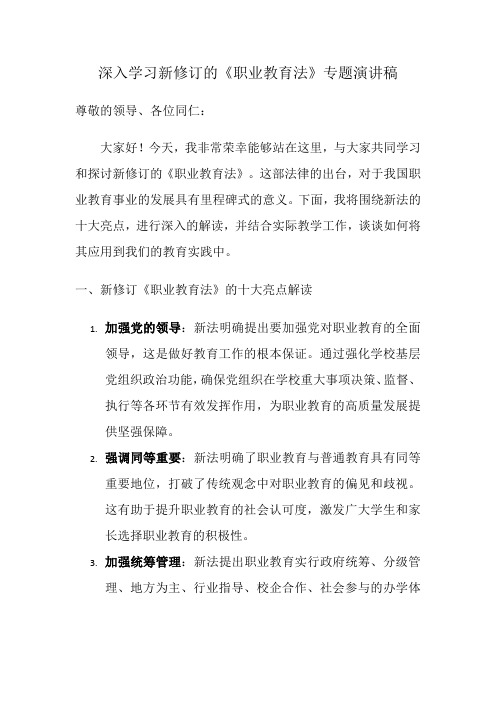 深入学习新修订的《职业教育法》专题演讲稿

尊敬的领导、各位同仁：

大家好！今天，我非常荣幸能够站在这里，与大家共同学习和探讨新修订的《职业教育法》。这部法律的出台，对于我国职业教育事业的发展具有里程碑式的意义。下面，我将围绕新法的十大亮点，进行深入的解读，并结合实际教学工作，谈谈如何将其应用到我们的教育实践中。

一、新修订《职业教育法》的十大亮点解读

1. 加强党的领导：新法明确提出要加强党对职业教育的全面领导，这是做好教育工作的根本保证。通过强化学校基层党组织政治功能，确保党组织在学校重大事项决策、监督、执行等各环节有效发挥作用，为职业教育的高质量发展提供坚强保障。

2. 强调同等重要：新法明确了职业教育与普通教育具有同等重要地位，打破了传统观念中对职业教育的偏见和歧视。这有助于提升职业教育的社会认可度，激发广大学生和家长选择职业教育的积极性。

3. 加强统筹管理：新法提出职业教育实行政府统筹、分级管理、地方为主、行业指导、校企合作、社会参与的办学体